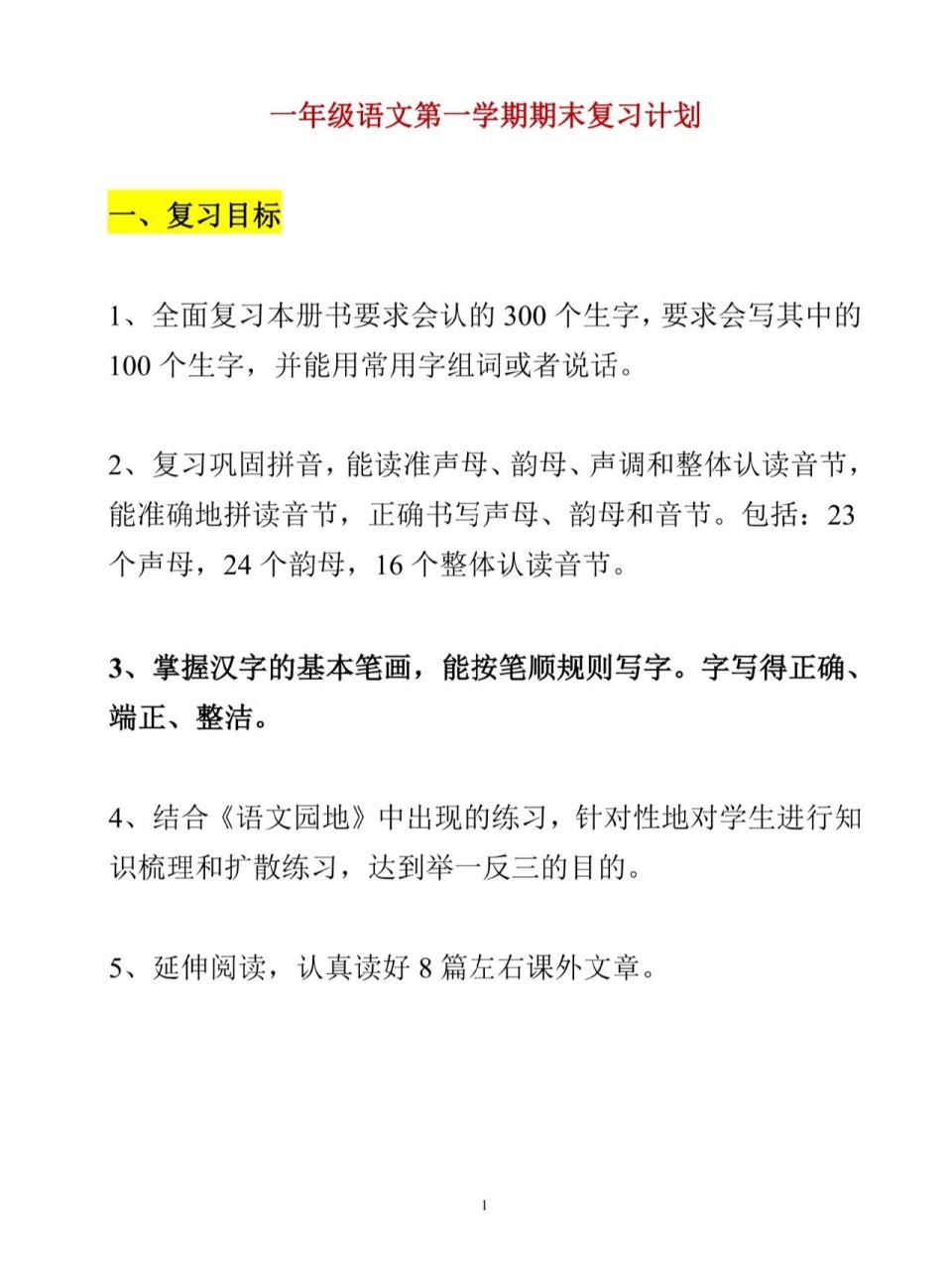 一年级语文第一学期期末复习计划

一、复习目标

1、全面复习本册书要求会认的 300 个生字，要求会写其中的 100 个生字，并能用常用字组词或者说话。

2、复习巩固拼音，能读准声母、韵母、声调和整体认读音节，能准确地拼读音节，正确书写声母、韵母和音节。包括：23 个声母，24 个韵母，16 个整体认读音节。

3、掌握汉字的基本笔画，能按笔顺规则写字。字写得正确、端正、整洁。

4、结合《语文园地》中出现的练习，针对性地对学生进行知识梳理和扩散练习，达到举一反三的目的。

5、延伸阅读，认真读好 8 篇左右课外文章。

1